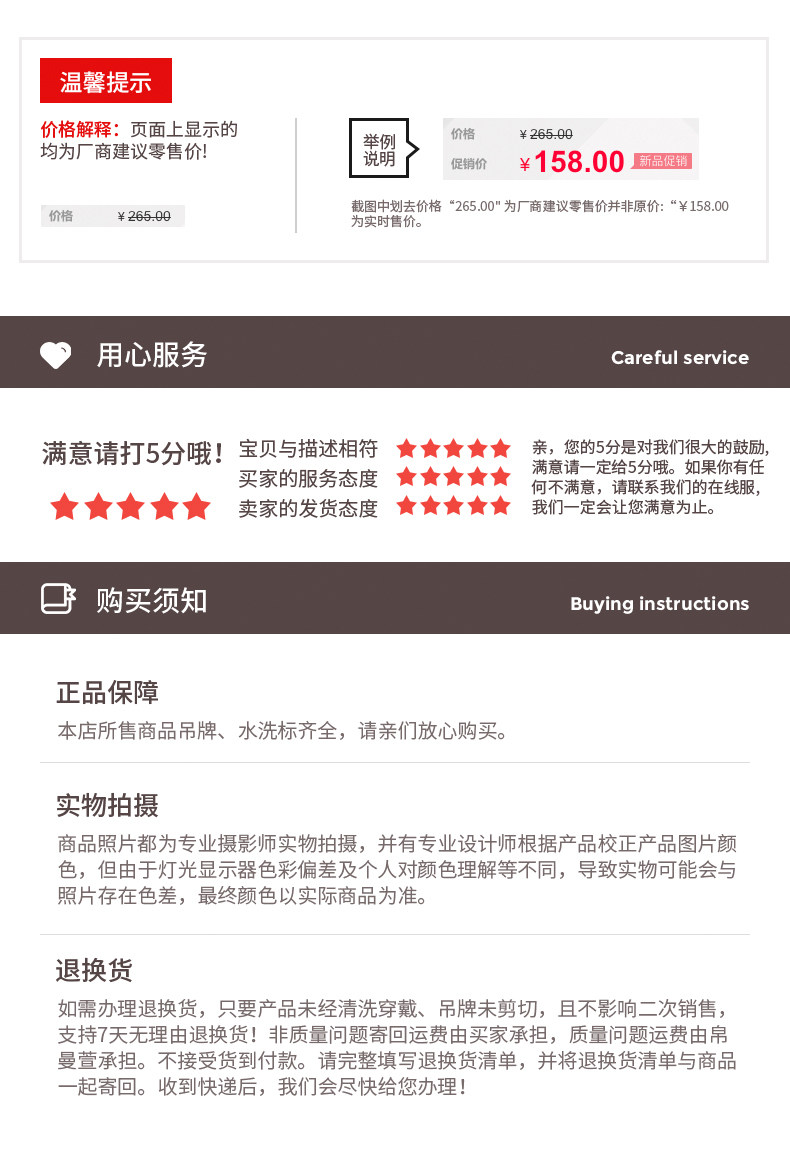 温馨提示

价格解释：页面上显示的均为厂商建议零售价!

价格 ¥265.00

举例说明

价格 ¥265.00
促销价 ¥158.00 新品促销

截图中划去价格“265.00”为厂商建议零售价并非原价:“¥158.00为实时售价。

用心服务

Careful service

满意请打5分哦!

宝贝与描述相符
买家的服务态度
卖家的发货态度

亲，您的5分是对我们很大的鼓励,满意请一定给5分哦。如果你有任何不满意，请联系我们的在线服,我们一定会让您满意为止。

购买须知

Buying instructions

正品保障

本店所售商品吊牌、水洗标齐全，请亲们放心购买。

实物拍摄

商品照片都为专业摄影师实物拍摄，并有专业设计师根据产品校正产品图片颜色，但由于灯光显示器色彩偏差及个人对颜色理解等不同，导致实物可能会与照片存在色差，最终颜色以实际商品为准。

退换货

如需办理退换货，只要产品未经清洗穿戴、吊牌未剪切，且不影响二次销售，支持7天无理由退换货！非质量问题寄回运费由买家承担，质量问题运费由帛曼萱承担。不接受货到付款。请完整填写退换货清单，并将退换货清单与商品一起寄回。收到快递后，我们会尽快给您办理！